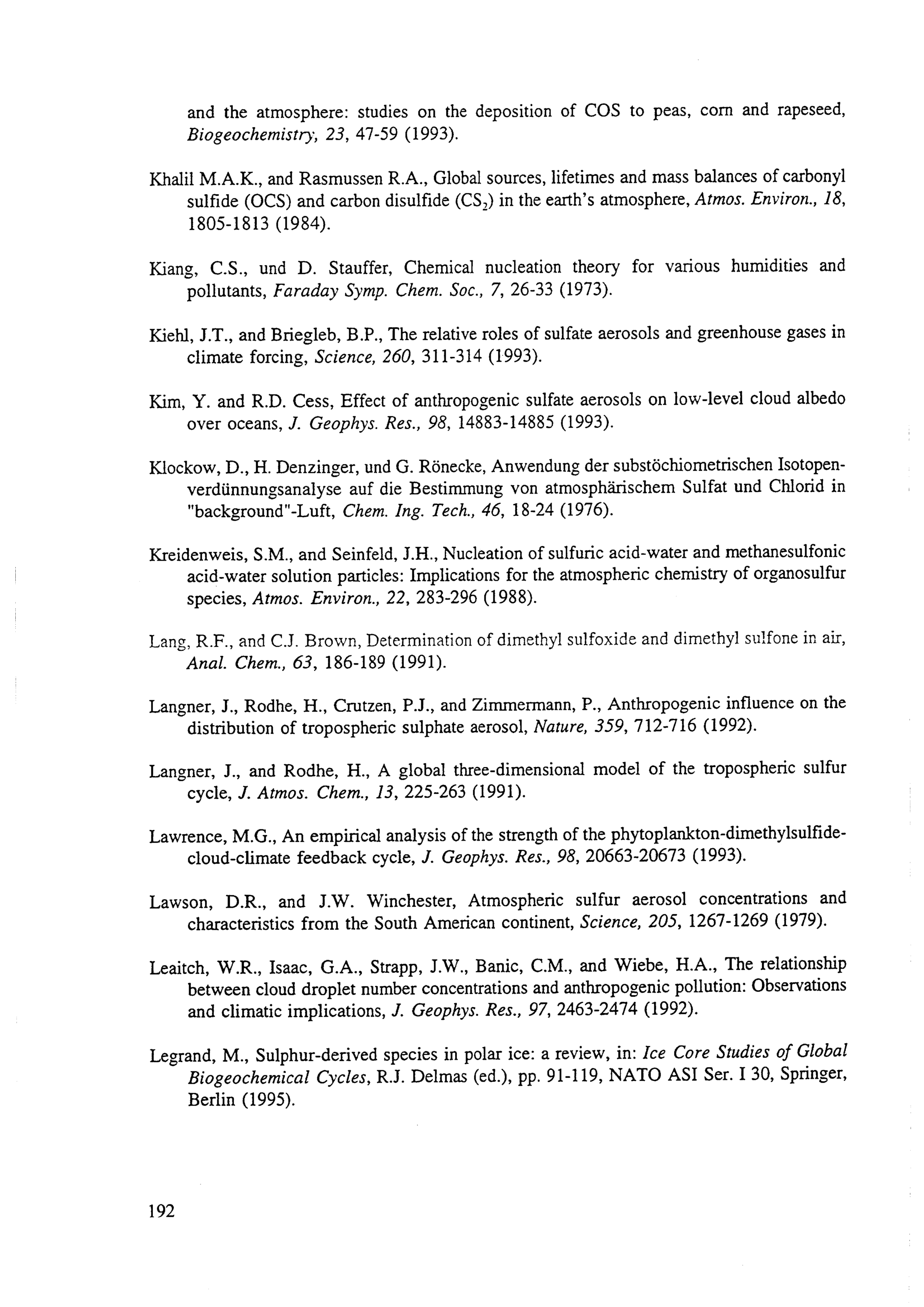 and the atmosphere: studies on the deposition of COS to peas, corn and rapeseed, Biogeochemistry, 23, 47-59 (1993).

Khalil M.A.K., and Rasmussen R.A., Global sources, lifetimes and mass balances of carbonyl sulfide (OCS) and carbon disulfide ($CS_2$) in the earth's atmosphere, Atmos. Environ., 18, 1805-1813 (1984).

Kiang, C.S., und D. Stauffer, Chemical nucleation theory for various humidities and pollutants, Faraday Symp. Chem. Soc., 7, 26-33 (1973).

Kiehl, J.T., and Briegleb, B.P., The relative roles of sulfate aerosols and greenhouse gases in climate forcing, Science, 260, 311-314 (1993).

Kim, Y. and R.D. Cess, Effect of anthropogenic sulfate aerosols on low-level cloud albedo over oceans, J. Geophys. Res., 98, 14883-14885 (1993).

Klockow, D., H. Denzinger, und G. Rönecke, Anwendung der substöchiometrischen Isotopenverdünnungsanalyse auf die Bestimmung von atmosphärischem Sulfat und Chlorid in "background"-Luft, Chem. Ing. Tech., 46, 18-24 (1976).

Kreidenweis, S.M., and Seinfeld, J.H., Nucleation of sulfuric acid-water and methanesulfonic acid-water solution particles: Implications for the atmospheric chemistry of organosulfur species, Atmos. Environ., 22, 283-296 (1988).

Lang, R.F., and C.J. Brown, Determination of dimethyl sulfoxide and dimethyl sulfone in air, Anal. Chem., 63, 186-189 (1991).

Langner, J., Rodhe, H., Crutzen, P.J., and Zimmermann, P., Anthropogenic influence on the distribution of tropospheric sulphate aerosol, Nature, 359, 712-716 (1992).

Langner, J., and Rodhe, H., A global three-dimensional model of the tropospheric sulfur cycle, J. Atmos. Chem., 13, 225-263 (1991).

Lawrence, M.G., An empirical analysis of the strength of the phytoplankton-dimethylsulfide-cloud-climate feedback cycle, J. Geophys. Res., 98, 20663-20673 (1993).

Lawson, D.R., and J.W. Winchester, Atmospheric sulfur aerosol concentrations and characteristics from the South American continent, Science, 205, 1267-1269 (1979).

Leaitch, W.R., Isaac, G.A., Strapp, J.W., Banic, C.M., and Wiebe, H.A., The relationship between cloud droplet number concentrations and anthropogenic pollution: Observations and climatic implications, J. Geophys. Res., 97, 2463-2474 (1992).

Legrand, M., Sulphur-derived species in polar ice: a review, in: Ice Core Studies of Global Biogeochemical Cycles, R.J. Delmas (ed.), pp. 91-119, NATO ASI Ser. I 30, Springer, Berlin (1995).

192